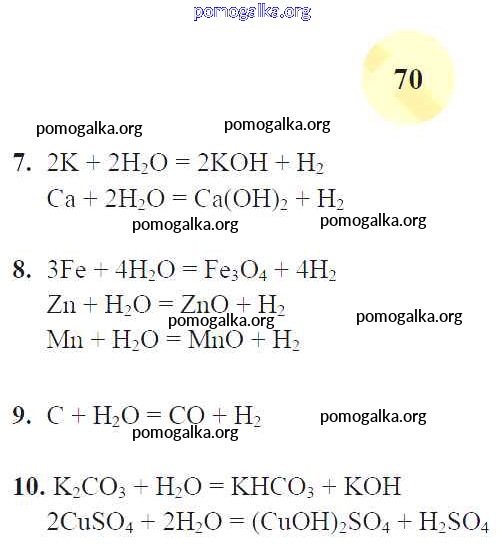 70

7. $2K + 2H_2O = 2KOH + H_2$
$Ca + 2H_2O = Ca(OH)_2 + H_2$

8. $3Fe + 4H_2O = Fe_3O_4 + 4H_2$
$Zn + H_2O = ZnO + H_2$
$Mn + H_2O = MnO + H_2$

9. $C + H_2O = CO + H_2$

10. $K_2CO_3 + H_2O = KHCO_3 + KOH$
$2CuSO_4 + 2H_2O = (CuOH)_2SO_4 + H_2SO_4$

pomogalka.org